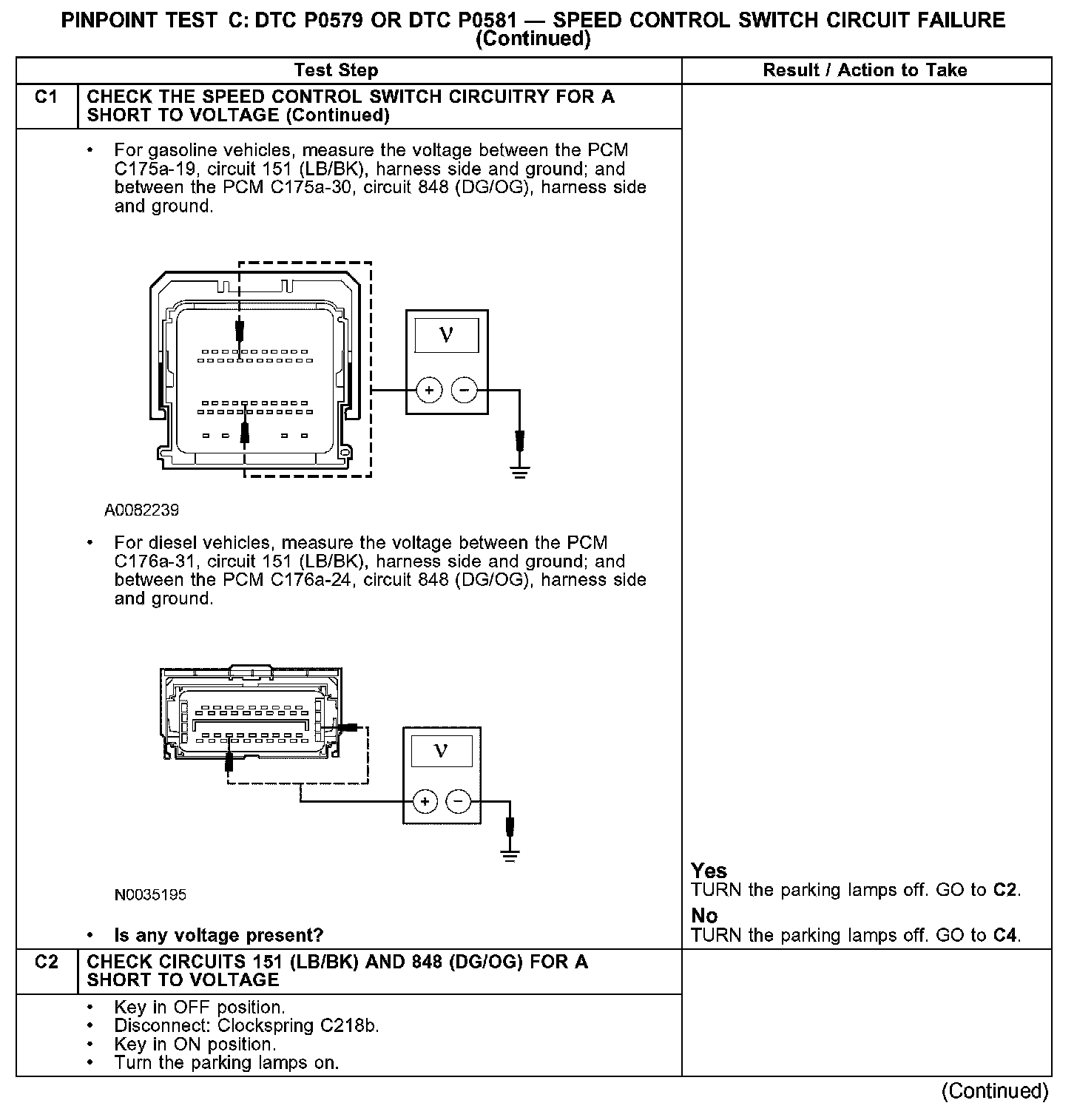 PINPOINT TEST C: DTC P0579 OR DTC P0581 — SPEED CONTROL SWITCH CIRCUIT FAILURE (Continued)

| | Test Step | Result / Action to Take |
|---|---|---|
| C1 | CHECK THE SPEED CONTROL SWITCH CIRCUITRY FOR A SHORT TO VOLTAGE (Continued) | |
| | • For gasoline vehicles, measure the voltage between the PCM C175a-19, circuit 151 (LB/BK), harness side and ground; and between the PCM C175a-30, circuit 848 (DG/OG), harness side and ground. V + − A0082239 • For diesel vehicles, measure the voltage between the PCM C176a-31, circuit 151 (LB/BK), harness side and ground; and between the PCM C176a-24, circuit 848 (DG/OG), harness side and ground. V + − N0035195 • Is any voltage present? | Yes TURN the parking lamps off. GO to C2. No TURN the parking lamps off. GO to C4. |
| C2 | CHECK CIRCUITS 151 (LB/BK) AND 848 (DG/OG) FOR A SHORT TO VOLTAGE | |
| | • Key in OFF position. • Disconnect: Clockspring C218b. • Key in ON position. • Turn the parking lamps on. | |

(Continued)